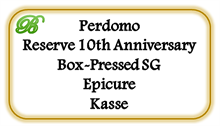 B
Perdomo
Reserve 10th Anniversary
Box-Pressed SG
Epicure
Kasse